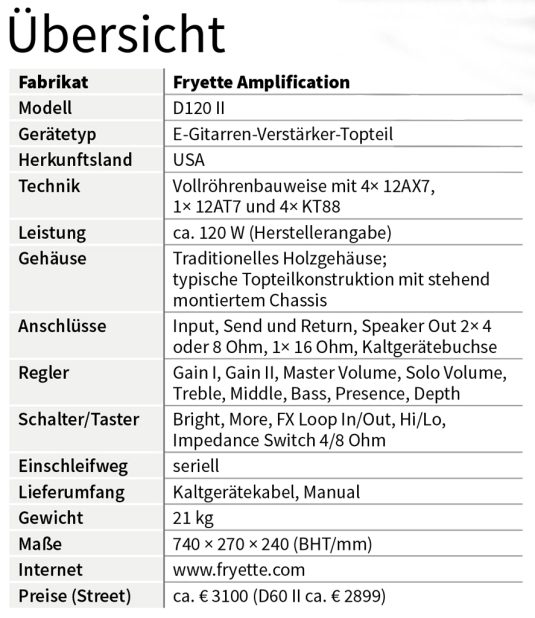 Übersicht

| Fabrikat | Fryette Amplification |
|---|---|
| Modell | D120 II |
| Gerätetyp | E-Gitarren-Verstärker-Topteil |
| Herkunftsland | USA |
| Technik | Vollröhrenbauweise mit 4× 12AX7, 1× 12AT7 und 4× KT88 |
| Leistung | ca. 120 W (Herstellerangabe) |
| Gehäuse | Traditionelles Holzgehäuse; typische Topteilkonstruktion mit stehend montiertem Chassis |
| Anschlüsse | Input, Send und Return, Speaker Out 2× 4 oder 8 Ohm, 1× 16 Ohm, Kaltgerätebuchse |
| Regler | Gain I, Gain II, Master Volume, Solo Volume, Treble, Middle, Bass, Presence, Depth |
| Schalter/Taster | Bright, More, FX Loop In/Out, Hi/Lo, Impedance Switch 4/8 Ohm |
| Einschleifweg | seriell |
| Lieferumfang | Kaltgerätekabel, Manual |
| Gewicht | 21 kg |
| Maße | 740 × 270 × 240 (BHT/mm) |
| Internet | www.fryette.com |
| Preise (Street) | ca. € 3100 (D60 II ca. € 2899) |